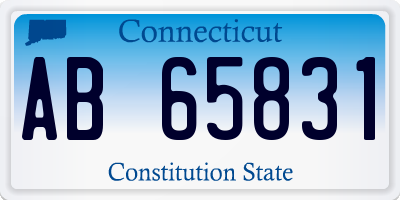 Connecticut

AB 65831

Constitution State